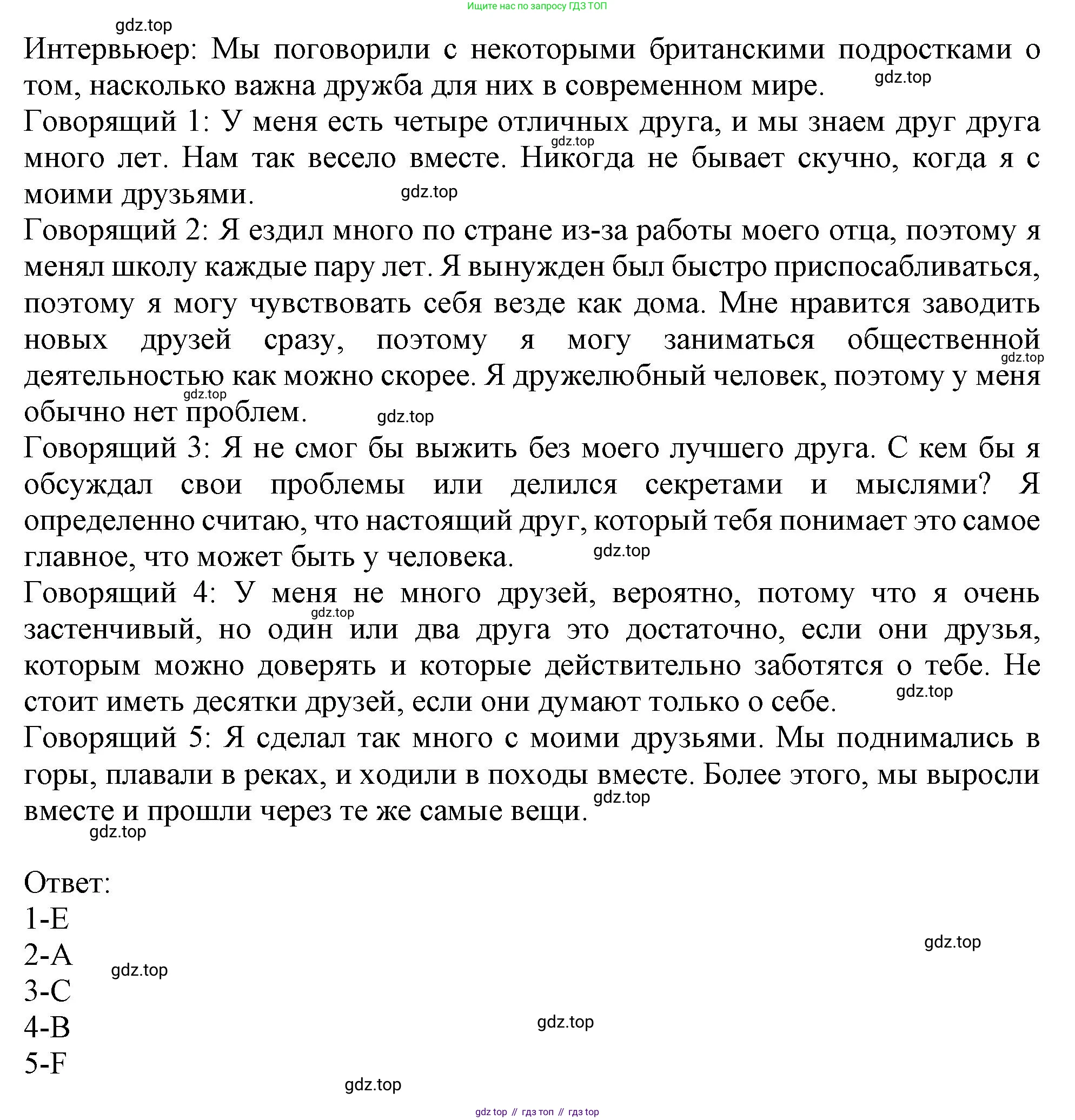 Ищите нас по запросу ГДЗ ТОП

gdz.top

Интервьюер: Мы поговорили с некоторыми британскими подростками о том, насколько важна дружба для них в современном мире. gdz.top

Говорящий 1: У меня есть четыре отличных друга, и мы знаем друг друга много лет. Нам так весело вместе. Никогда не бывает скучно, когда я с моими друзьями. gdz.top gdz.top

Говорящий 2: Я ездил много по стране из-за работы моего отца, поэтому я менял школу каждые пару лет. Я вынужден был быстро приспосабливаться, поэтому я могу чувствовать себя везде как дома. Мне нравится заводить новых друзей сразу, поэтому я могу заниматься общественной деятельностью как можно скорее. Я дружелюбный человек, поэтому у меня обычно нет проблем. gdz.top gdz.top gdz.top

Говорящий 3: Я не смог бы выжить без моего лучшего друга. С кем бы я обсуждал свои проблемы или делился секретами и мыслями? Я определенно считаю, что настоящий друг, который тебя понимает это самое главное, что может быть у человека. gdz.top

Говорящий 4: У меня не много друзей, вероятно, потому что я очень застенчивый, но один или два друга это достаточно, если они друзья, которым можно доверять и которые действительно заботятся о тебе. Не стоит иметь десятки друзей, если они думают только о себе. gdz.top gdz.top

Говорящий 5: Я сделал так много с моими друзьями. Мы поднимались в горы, плавали в реках, и ходили в походы вместе. Более этого, мы выросли вместе и прошли через те же самые вещи. gdz.top gdz.top

Ответ:
1-E
2-A
3-C
4-B
5-F

gdz.top gdz.top gdz.top gdz.top

gdz top // гдз топ // гдз top